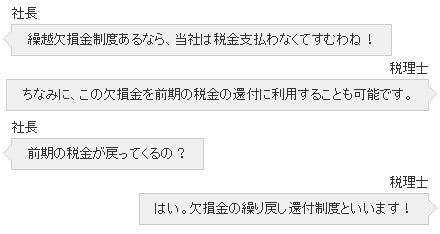 社長

繰越欠損金制度あるなら、当社は税金支払わなくてすむわね！

税理士

ちなみに、この欠損金を前期の税金の還付に利用することも可能です。

社長

前期の税金が戻ってくるの？

税理士

はい。欠損金の繰り戻し還付制度といいます！